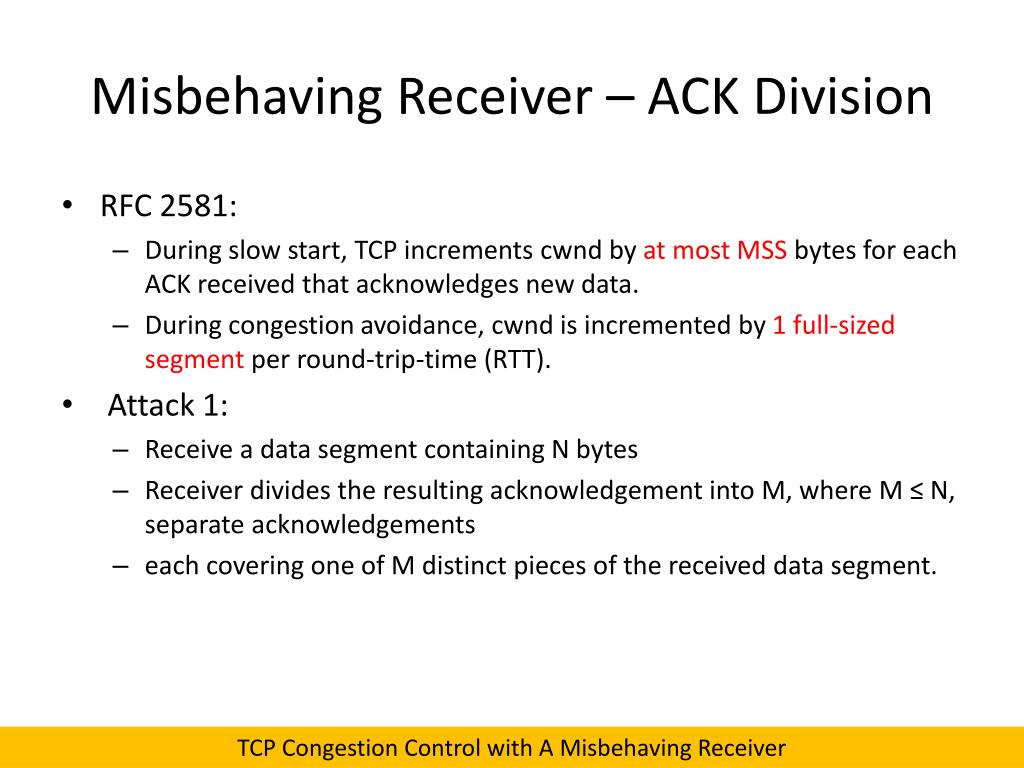 Misbehaving Receiver – ACK Division

• RFC 2581:
– During slow start, TCP increments cwnd by at most MSS bytes for each ACK received that acknowledges new data.
– During congestion avoidance, cwnd is incremented by 1 full-sized segment per round-trip-time (RTT).

• Attack 1:
– Receive a data segment containing N bytes
– Receiver divides the resulting acknowledgement into M, where M ≤ N, separate acknowledgements
– each covering one of M distinct pieces of the received data segment.

TCP Congestion Control with A Misbehaving Receiver